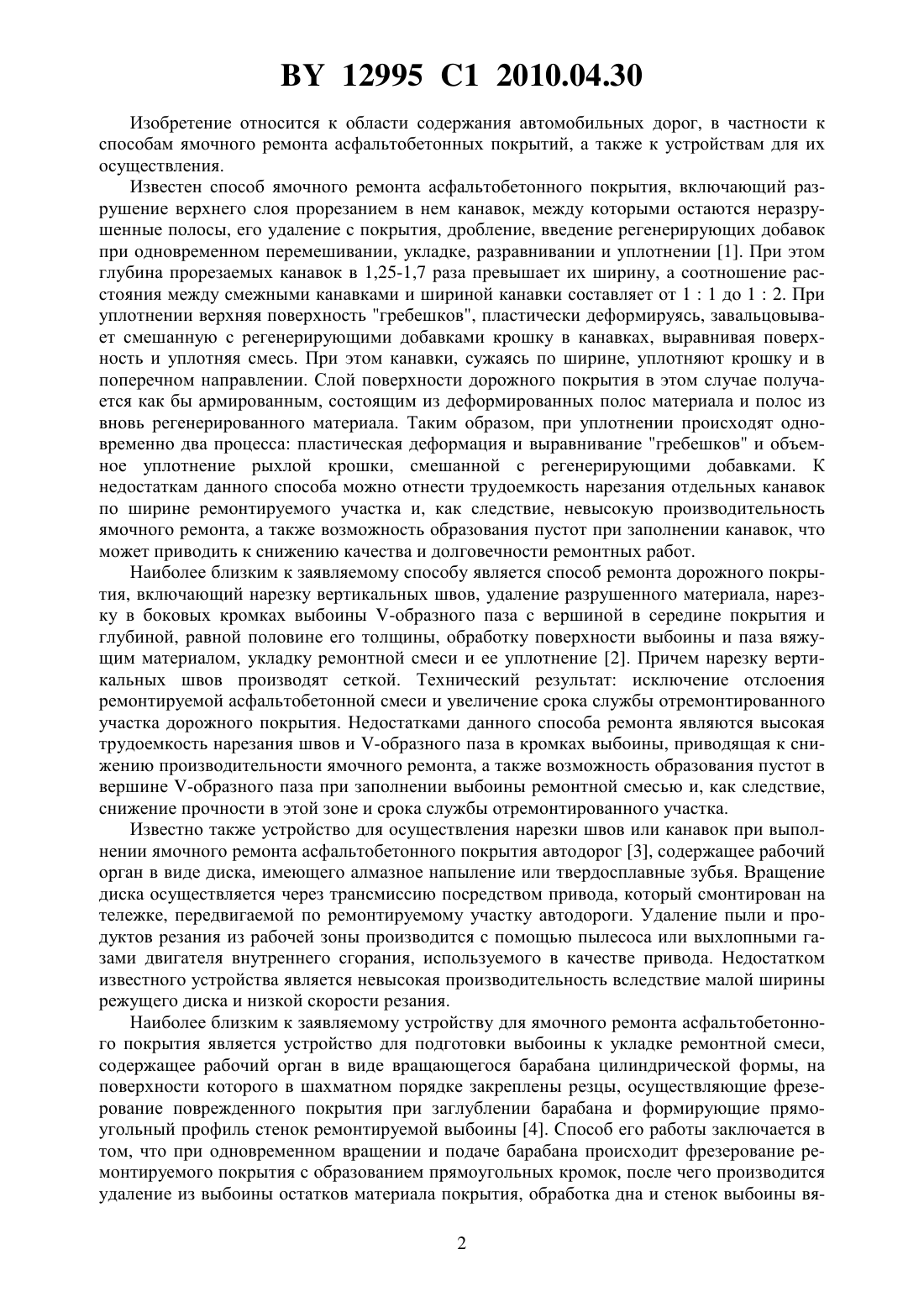 BY 12995 C1 2010.04.30

Изобретение относится к области содержания автомобильных дорог, в частности к способам ямочного ремонта асфальтобетонных покрытий, а также к устройствам для их осуществления.

Известен способ ямочного ремонта асфальтобетонного покрытия, включающий разрушение верхнего слоя прорезанием в нем канавок, между которыми остаются неразрушенные полосы, его удаление с покрытия, дробление, введение регенерирующих добавок при одновременном перемешивании, укладке, разравнивании и уплотнении [1]. При этом глубина прорезаемых канавок в 1,25-1,7 раза превышает их ширину, а соотношение расстояния между смежными канавками и шириной канавки составляет от 1 : 1 до 1 : 2. При уплотнении верхняя поверхность "гребешков", пластически деформируясь, завальцовывает смешанную с регенерирующими добавками крошку в канавках, выравнивая поверхность и уплотняя смесь. При этом канавки, сужаясь по ширине, уплотняют крошку и в поперечном направлении. Слой поверхности дорожного покрытия в этом случае получается как бы армированным, состоящим из деформированных полос материала и полос из вновь регенерированного материала. Таким образом, при уплотнении происходят одновременно два процесса: пластическая деформация и выравнивание "гребешков" и объемное уплотнение рыхлой крошки, смешанной с регенерирующими добавками. К недостаткам данного способа можно отнести трудоемкость нарезания отдельных канавок по ширине ремонтируемого участка и, как следствие, невысокую производительность ямочного ремонта, а также возможность образования пустот при заполнении канавок, что может приводить к снижению качества и долговечности ремонтных работ.

Наиболее близким к заявляемому способу является способ ремонта дорожного покрытия, включающий нарезку вертикальных швов, удаление разрушенного материала, нарезку в боковых кромках выбоины V-образного паза с вершиной в середине покрытия и глубиной, равной половине его толщины, обработку поверхности выбоины и паза вяжущим материалом, укладку ремонтной смеси и ее уплотнение [2]. Причем нарезку вертикальных швов производят сеткой. Технический результат: исключение отслоения ремонтируемой асфальтобетонной смеси и увеличение срока службы отремонтированного участка дорожного покрытия. Недостатками данного способа ремонта являются высокая трудоемкость нарезания швов и V-образного паза в кромках выбоины, приводящая к снижению производительности ямочного ремонта, а также возможность образования пустот в вершине V-образного паза при заполнении выбоины ремонтной смесью и, как следствие, снижение прочности в этой зоне и срока службы отремонтированного участка.

Известно также устройство для осуществления нарезки швов или канавок при выполнении ямочного ремонта асфальтобетонного покрытия автодорог [3], содержащее рабочий орган в виде диска, имеющего алмазное напыление или твердосплавные зубья. Вращение диска осуществляется через трансмиссию посредством привода, который смонтирован на тележке, передвигаемой по ремонтируемому участку автодороги. Удаление пыли и продуктов резания из рабочей зоны производится с помощью пылесоса или выхлопными газами двигателя внутреннего сгорания, используемого в качестве привода. Недостатком известного устройства является невысокая производительность вследствие малой ширины режущего диска и низкой скорости резания.

Наиболее близким к заявляемому устройству для ямочного ремонта асфальтобетонного покрытия является устройство для подготовки выбоины к укладке ремонтной смеси, содержащее рабочий орган в виде вращающегося барабана цилиндрической формы, на поверхности которого в шахматном порядке закреплены резцы, осуществляющие фрезерование поврежденного покрытия при заглублении барабана и формирующие прямоугольный профиль стенок ремонтируемой выбоины [4]. Способ его работы заключается в том, что при одновременном вращении и подаче барабана происходит фрезерование ремонтируемого покрытия с образованием прямоугольных кромок, после чего производится удаление из выбоины остатков материала покрытия, обработка дна и стенок выбоины вя-

2